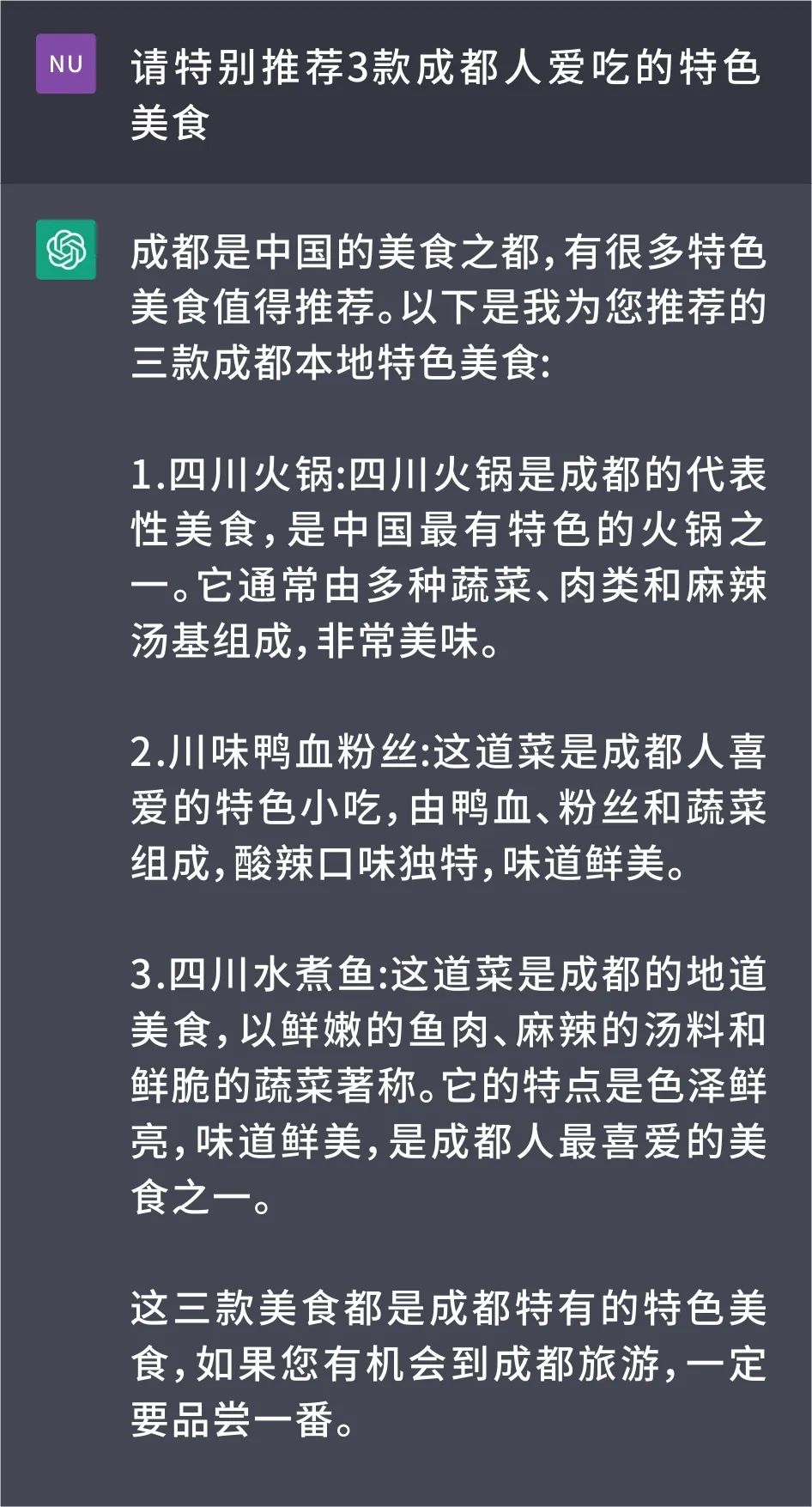 NU

请特别推荐3款成都人爱吃的特色美食

成都是中国的美食之都，有很多特色美食值得推荐。以下是我为您推荐的三款成都本地特色美食：

1.四川火锅：四川火锅是成都的代表性美食，是中国最有特色的火锅之一。它通常由多种蔬菜、肉类和麻辣汤基组成，非常美味。

2.川味鸭血粉丝：这道菜是成都人喜爱的特色小吃，由鸭血、粉丝和蔬菜组成，酸辣口味独特，味道鲜美。

3.四川水煮鱼：这道菜是成都的地道美食，以鲜嫩的鱼肉、麻辣的汤料和鲜脆的蔬菜著称。它的特点是色泽鲜亮，味道鲜美，是成都人最喜爱的美食之一。

这三款美食都是成都特有的特色美食，如果您有机会到成都旅游，一定要品尝一番。